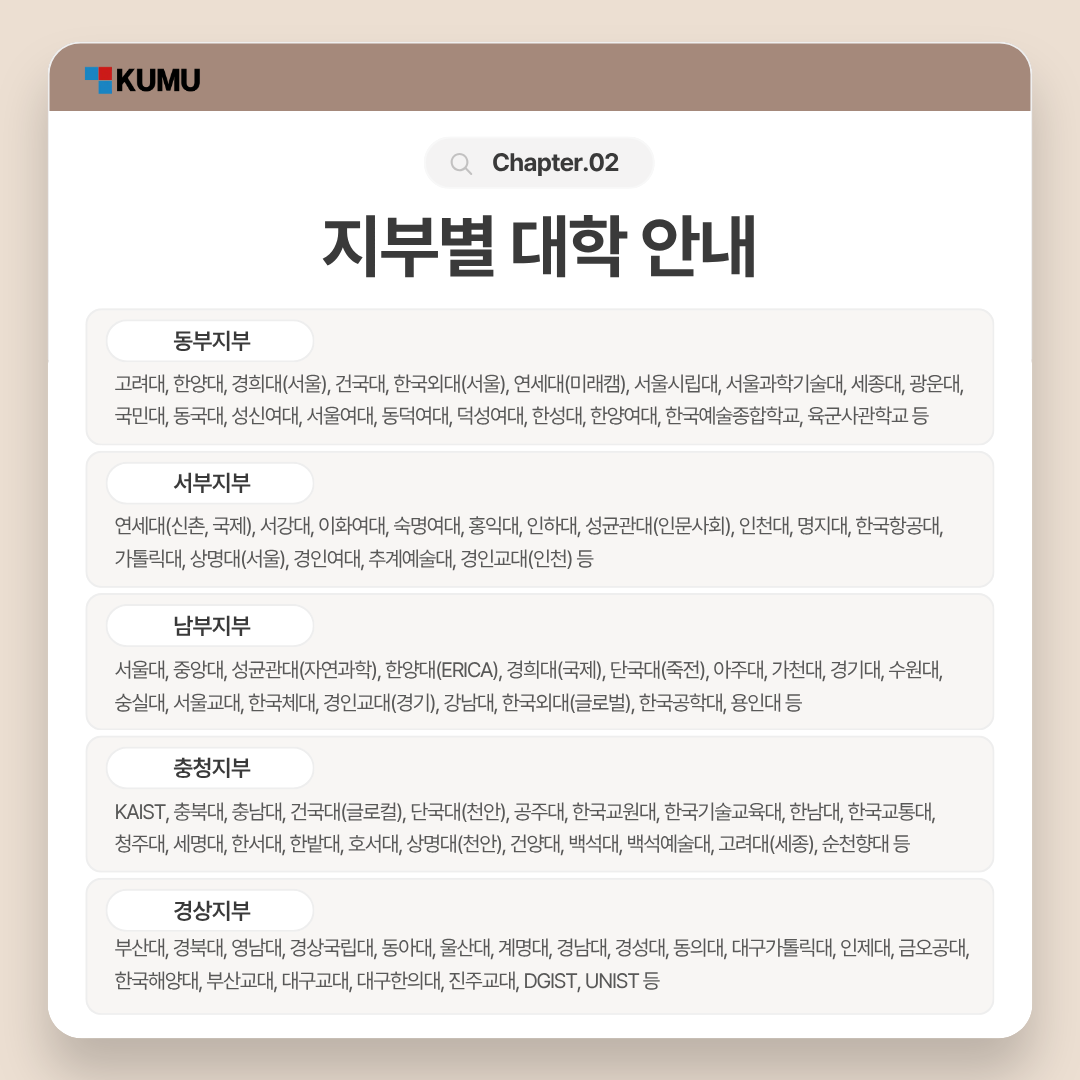 KUMU

Chapter.02

지부별 대학 안내

동부지부

고려대, 한양대, 경희대(서울), 건국대, 한국외대(서울), 연세대(미래캠), 서울시립대, 서울과학기술대, 세종대, 광운대, 국민대, 동국대, 성신여대, 서울여대, 동덕여대, 덕성여대, 한성대, 한양여대, 한국예술종합학교, 육군사관학교 등

서부지부

연세대(신촌, 국제), 서강대, 이화여대, 숙명여대, 홍익대, 인하대, 성균관대(인문사회), 인천대, 명지대, 한국항공대, 가톨릭대, 상명대(서울), 경인여대, 추계예술대, 경인교대(인천) 등

남부지부

서울대, 중앙대, 성균관대(자연과학), 한양대(ERICA), 경희대(국제), 단국대(죽전), 아주대, 가천대, 경기대, 수원대, 숭실대, 서울교대, 한국체대, 경인교대(경기), 강남대, 한국외대(글로벌), 한국공학대, 용인대 등

충청지부

KAIST, 충북대, 충남대, 건국대(글로컬), 단국대(천안), 공주대, 한국교원대, 한국기술교육대, 한남대, 한국교통대, 청주대, 세명대, 한서대, 한밭대, 호서대, 상명대(천안), 건양대, 백석대, 백석예술대, 고려대(세종), 순천향대 등

경상지부

부산대, 경북대, 영남대, 경상국립대, 동아대, 울산대, 계명대, 경남대, 경성대, 동의대, 대구가톨릭대, 인제대, 금오공대, 한국해양대, 부산교대, 대구교대, 대구한의대, 진주교대, DGIST, UNIST 등